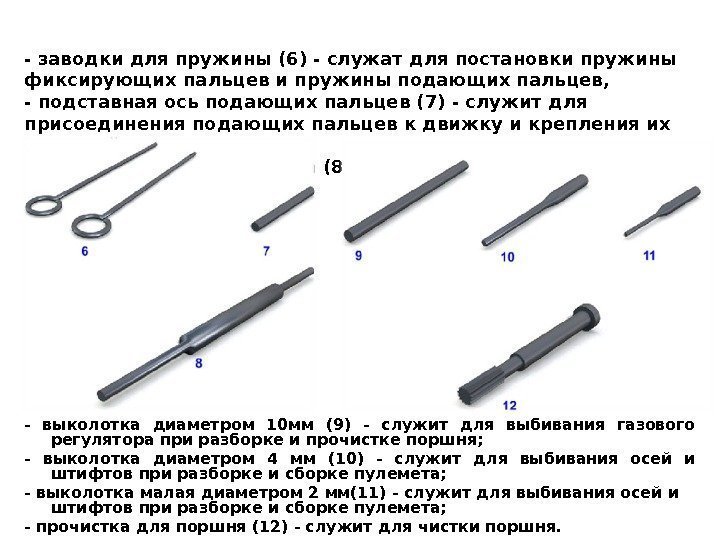 - заводки для пружины (6) - служат для постановки пружины фиксирующих пальцев и пружины подающих пальцев,
- подставная ось подающих пальцев (7) - служит для присоединения подающих пальцев к движку и крепления их

(8

6

7

9

10

11

8

12

- выколотка диаметром 10мм (9) - служит для выбивания газового регулятора при разборке и прочистке поршня;
- выколотка диаметром 4 мм (10) - служит для выбивания осей и штифтов при разборке и сборке пулемета;
- выколотка малая диаметром 2 мм(11) - служит для выбивания осей и штифтов при разборке и сборке пулемета;
- прочистка для поршня (12) - служит для чистки поршня.